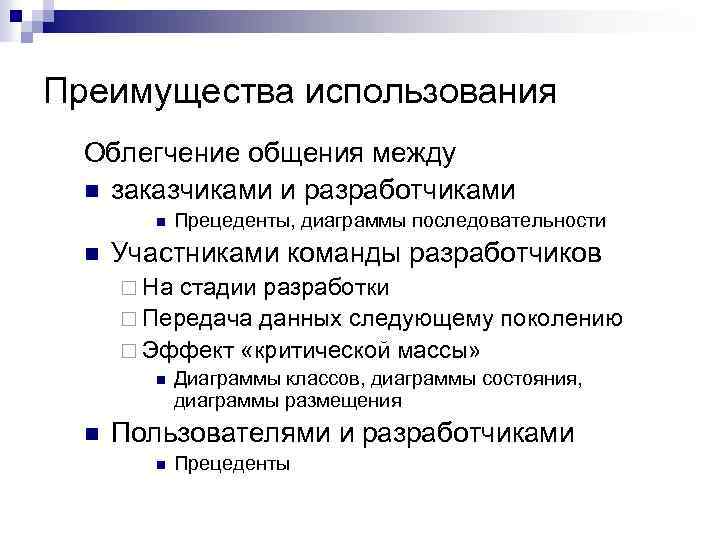 Преимущества использования

Облегчение общения между

заказчиками и разработчиками

Прецеденты, диаграммы последовательности

Участниками команды разработчиков

На стадии разработки

Передача данных следующему поколению

Эффект «критической массы»

Диаграммы классов, диаграммы состояния, диаграммы размещения

Пользователями и разработчиками

Прецеденты